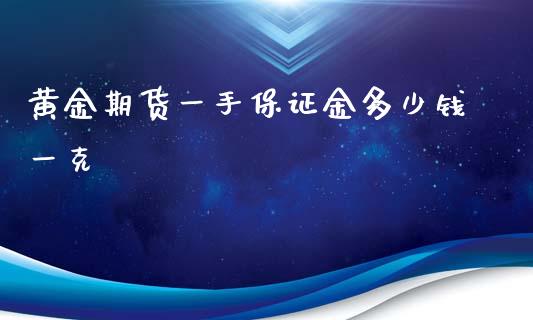 黄金期货一手保证金多少钱一克